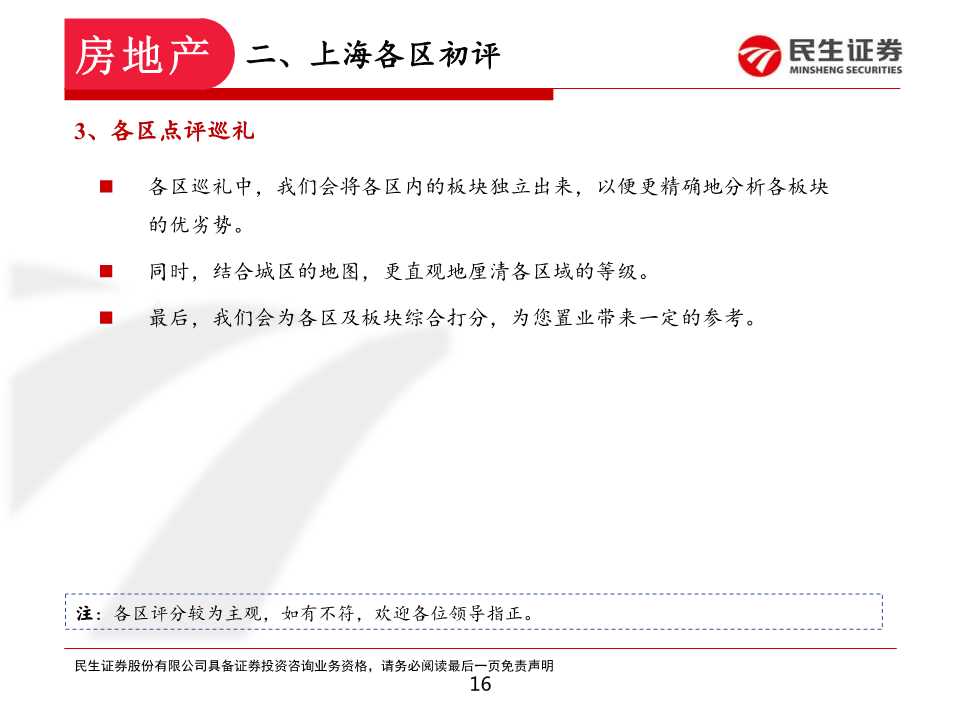 房地产 二、上海各区初评

民生证券
MINSHENG SECURITIES

3、各区点评巡礼

■ 各区巡礼中，我们会将各区内的板块独立出来，以便更精确地分析各板块的优劣势。

■ 同时，结合城区的地图，更直观地厘清各区域的等级。

■ 最后，我们会为各区及板块综合打分，为您置业带来一定的参考。

注：各区评分较为主观，如有不符，欢迎各位领导指正。

民生证券股份有限公司具备证券投资咨询业务资格，请务必阅读最后一页免责声明

16